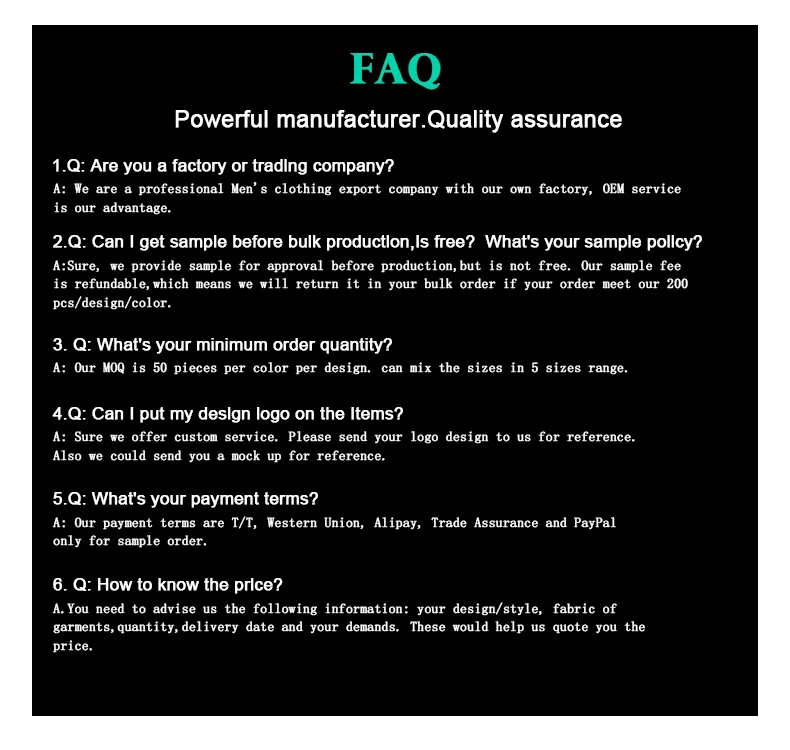 FAQ

Powerful manufacturer.Quality assurance

1.Q: Are you a factory or trading company?
A: We are a professional Men's clothing export company with our own factory, OEM service is our advantage.

2.Q: Can I get sample before bulk production,is free? What's your sample policy?
A:Sure, we provide sample for approval before production,but is not free. Our sample fee is refundable,which means we will return it in your bulk order if your order meet our 200 pcs/design/color.

3. Q: What's your minimum order quantity?
A: Our MOQ is 50 pieces per color per design. can mix the sizes in 5 sizes range.

4.Q: Can I put my design logo on the items?
A: Sure we offer custom service. Please send your logo design to us for reference. Also we could send you a mock up for reference.

5.Q: What's your payment terms?
A: Our payment terms are T/T, Western Union, Alipay, Trade Assurance and PayPal only for sample order.

6. Q: How to know the price?
A.You need to advise us the following information: your design/style, fabric of garments,quantity,delivery date and your demands. These would help us quote you the price.